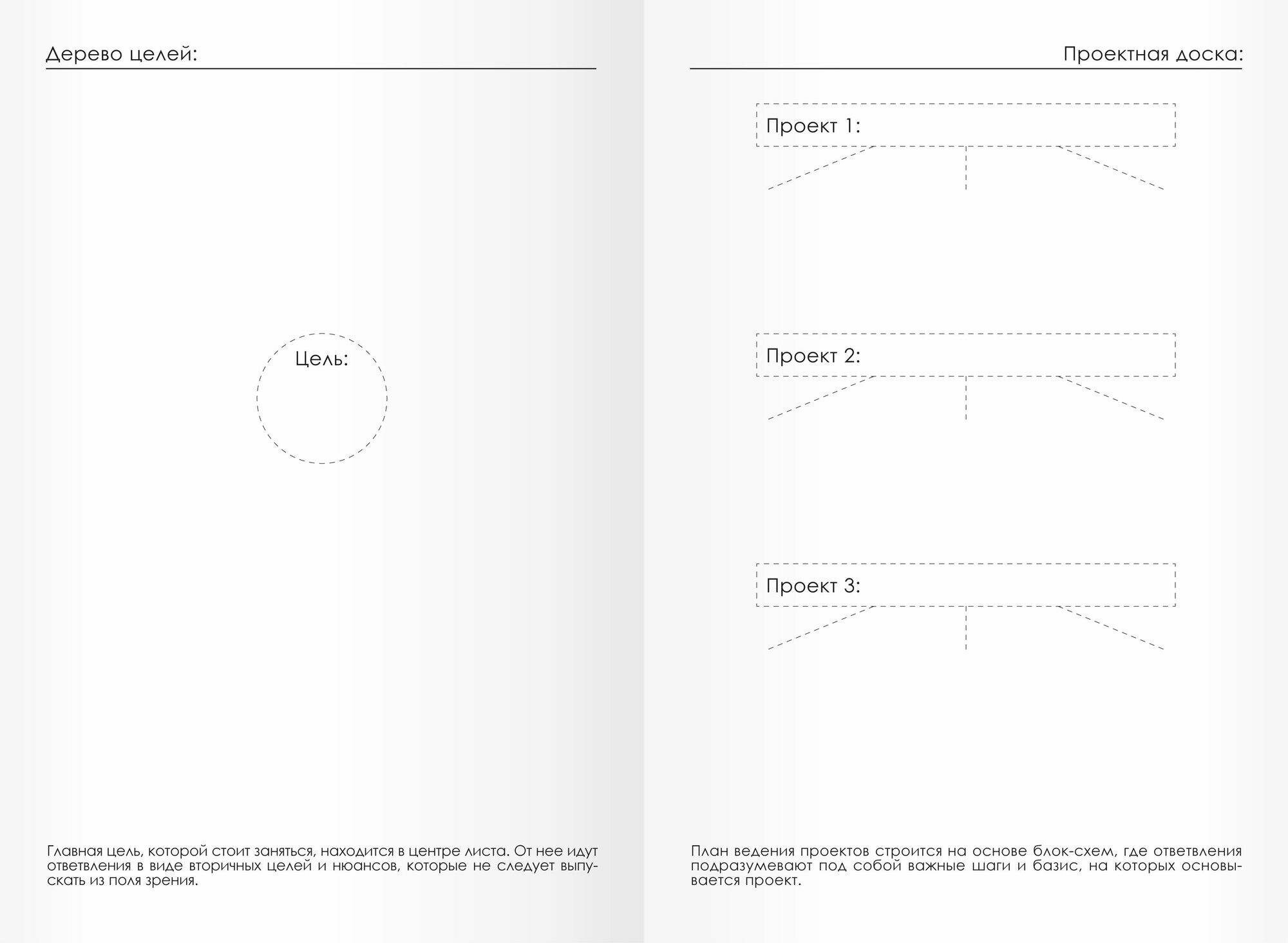 Дерево целей:

Цель:

Главная цель, которой стоит заняться, находится в центре листа. От нее идут ответвления в виде вторичных целей и нюансов, которые не следует выпускать из поля зрения.

Проектная доска:

Проект 1:

Проект 2:

Проект 3:

План ведения проектов строится на основе блок-схем, где ответвления подразумевают под собой важные шаги и базис, на которых основывается проект.